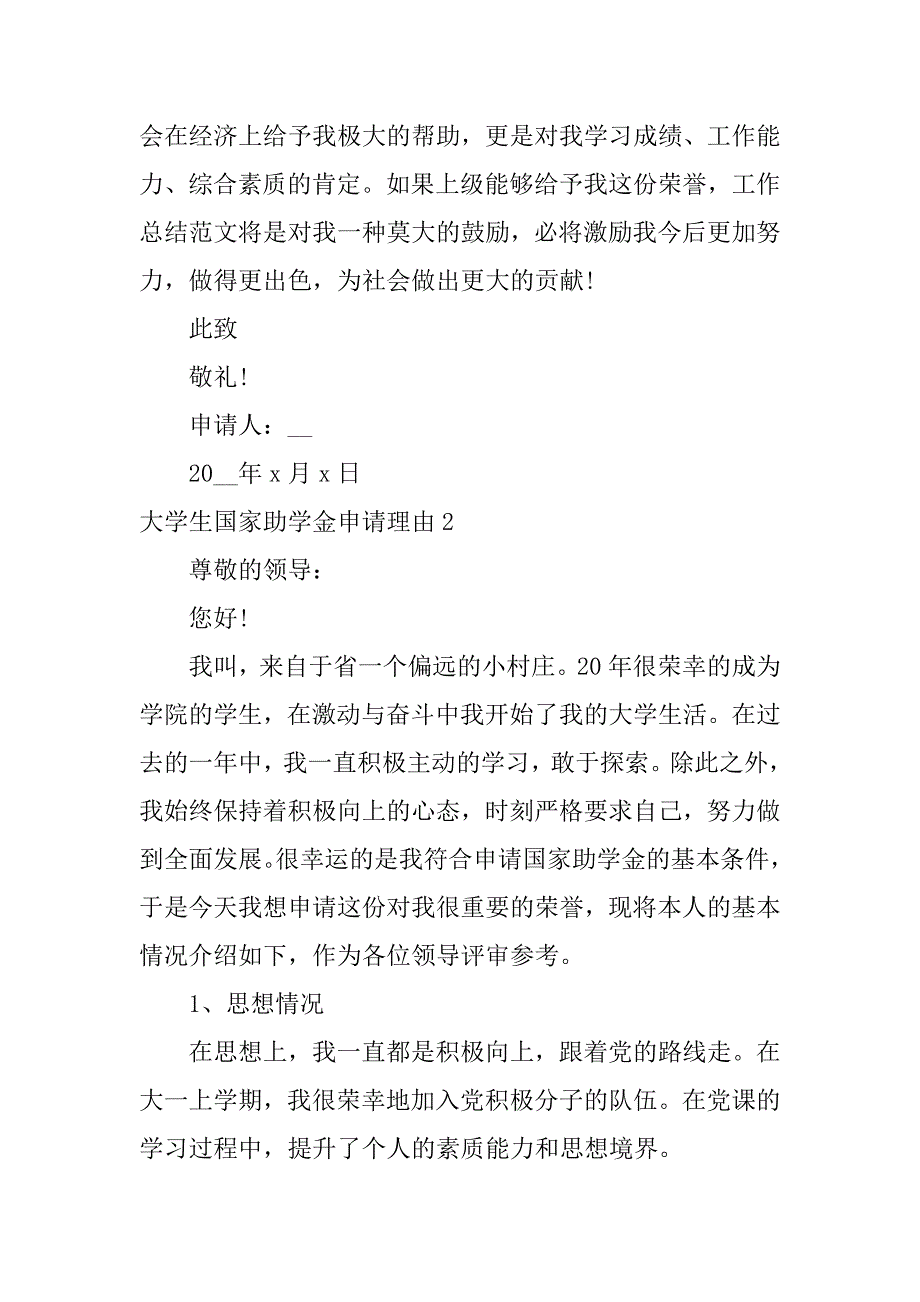 会在经济上给予我极大的帮助，更是对我学习成绩、工作能力、综合素质的肯定。如果上级能够给予我这份荣誉，工作总结范文将是对我一种莫大的鼓励，必将激励我今后更加努力，做得更出色，为社会做出更大的贡献！

此致

敬礼！

申请人：__

20__年 x 月 x 日

大学生国家助学金申请理由 2

尊敬的领导：

您好！

我叫，来自于省一个偏远的小村庄。20 年很荣幸的成为学院的学生，在激动与奋斗中我开始了我的大学生活。在过去的一年中，我一直积极主动的学习，敢于探索。除此之外，我始终保持着积极向上的心态，时刻严格要求自己，努力做到全面发展。很幸运的是我符合申请国家助学金的基本条件，于是今天我想申请这份对我很重要的荣誉，现将本人的基本情况介绍如下，作为各位领导评审参考。

1、思想情况

在思想上，我一直都是积极向上，跟着党的路线走。在大一上学期，我很荣幸地加入党积极分子的队伍。在党课的学习过程中，提升了个人的素质能力和思想境界。